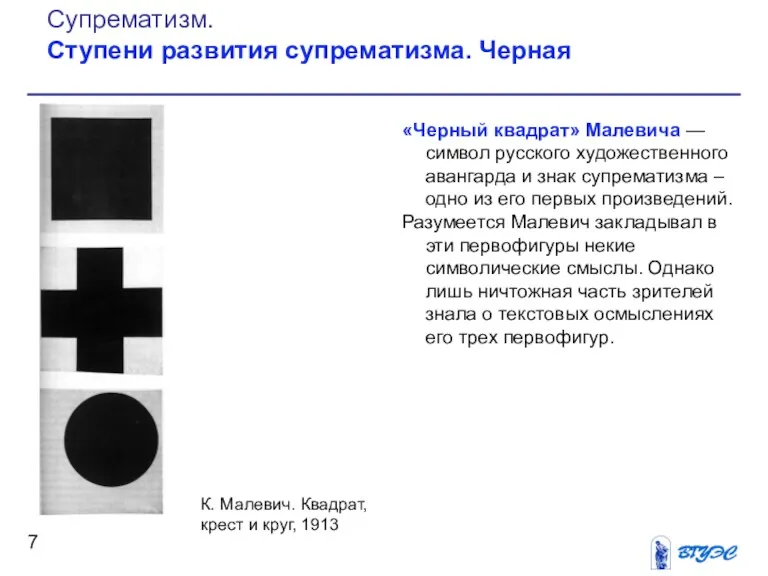 Супрематизм.
Ступени развития супрематизма. Черная

«Черный квадрат» Малевича — символ русского художественного авангарда и знак супрематизма – одно из его первых произведений.

Разумеется Малевич закладывал в эти первофигуры некие символические смыслы. Однако лишь ничтожная часть зрителей знала о текстовых осмыслениях его трех первофигур.

К. Малевич. Квадрат, крест и круг, 1913

7

ВГУЭС